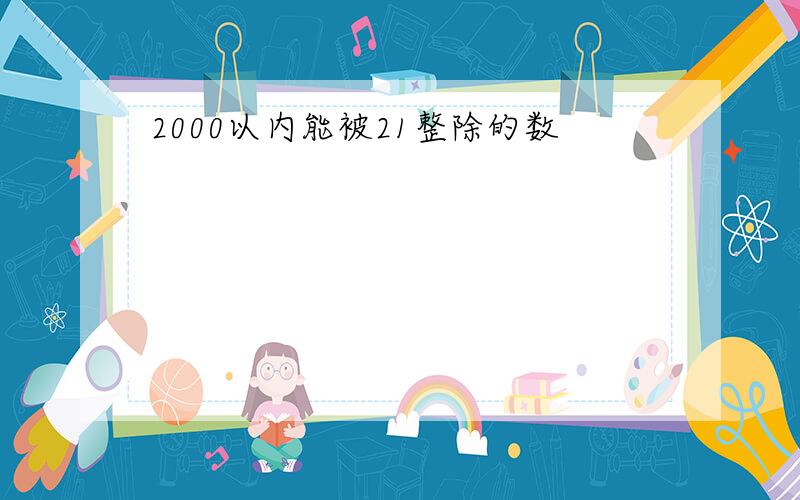 2000以内能被21整除的数